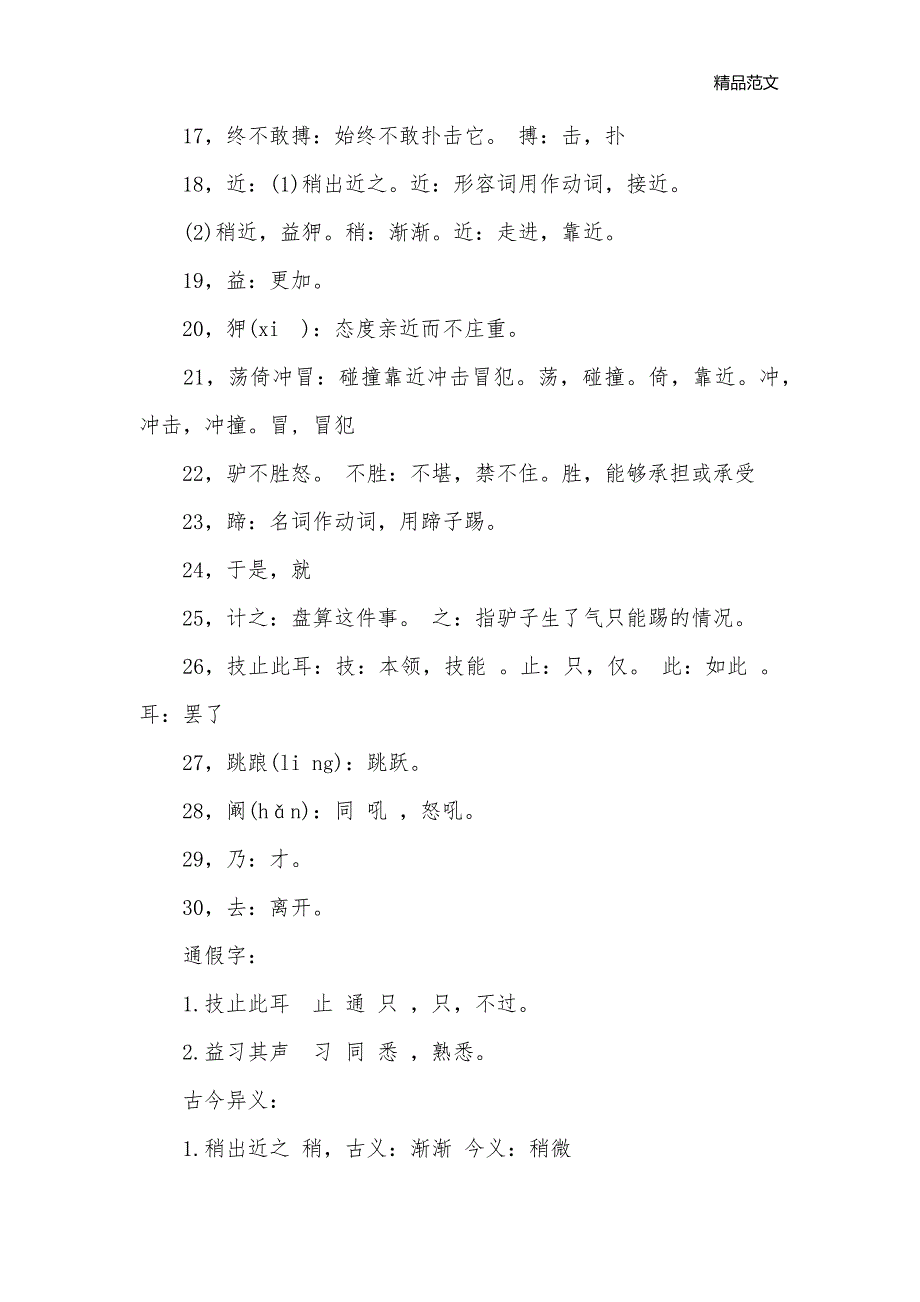 精品范文

17，终不敢搏：始终不敢扑击它。 搏：击，扑

18，近：(1)稍出近之。近：形容词用作动词，接近。

(2)稍近，益狎。稍：渐渐。近：走进，靠近。

19，益：更加。

20，狎(xi　)：态度亲近而不庄重。

21，荡倚冲冒：碰撞靠近冲击冒犯。荡，碰撞。倚，靠近。冲，冲击，冲撞。冒，冒犯

22，驴不胜怒。 不胜：不堪，禁不住。胜，能够承担或承受

23，蹄：名词作动词，用蹄子踢。

24，于是，就

25，计之：盘算这件事。 之：指驴子生了气只能踢的情况。

26，技止此耳：技：本领，技能 。止：只，仅。 此：如此 。耳：罢了

27，跳踉(li ng)：跳跃。

28，阚(hǎn)：同 吼 ，怒吼。

29，乃：才。

30，去：离开。

通假字：

1.技止此耳　止 通 只 ，只，不过。

2.益习其声　习 同 悉 ，熟悉。

古今异义：

1.稍出近之 稍，古义：渐渐 今义：稍微